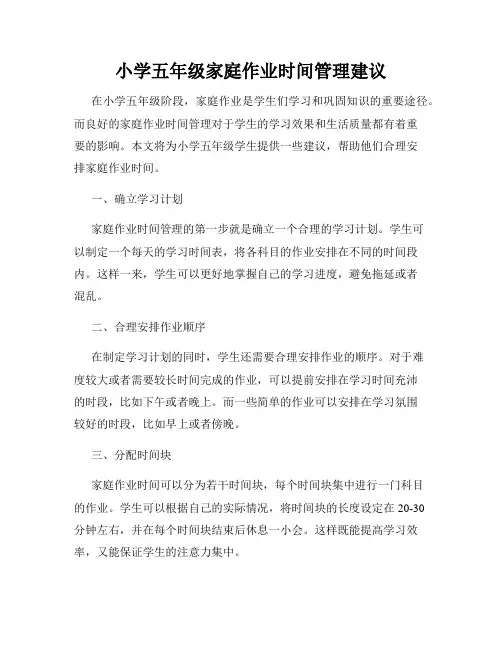 小学五年级家庭作业时间管理建议

在小学五年级阶段，家庭作业是学生们学习和巩固知识的重要途径。而良好的家庭作业时间管理对于学生的学习效果和生活质量都有着重要的影响。本文将为小学五年级学生提供一些建议，帮助他们合理安排家庭作业时间。

一、确立学习计划

家庭作业时间管理的第一步就是确立一个合理的学习计划。学生可以制定一个每天的学习时间表，将各科目的作业安排在不同的时间段内。这样一来，学生可以更好地掌握自己的学习进度，避免拖延或者混乱。

二、合理安排作业顺序

在制定学习计划的同时，学生还需要合理安排作业的顺序。对于难度较大或者需要较长时间完成的作业，可以提前安排在学习时间充沛的时段，比如下午或者晚上。而一些简单的作业可以安排在学习氛围较好的时段，比如早上或者傍晚。

三、分配时间块

家庭作业时间可以分为若干时间块，每个时间块集中进行一门科目的作业。学生可以根据自己的实际情况，将时间块的长度设定在 20-30 分钟左右，并在每个时间块结束后休息一小会。这样既能提高学习效率，又能保证学生的注意力集中。